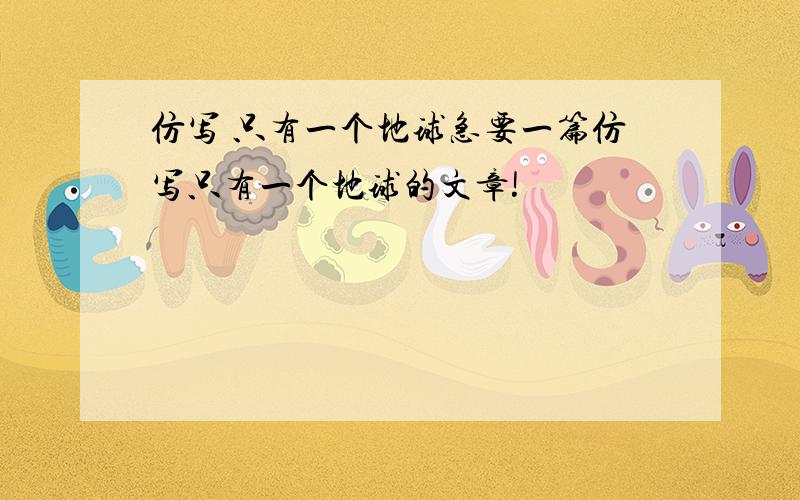 仿写 只有一个地球急要一篇仿写只有一个地球的文章!